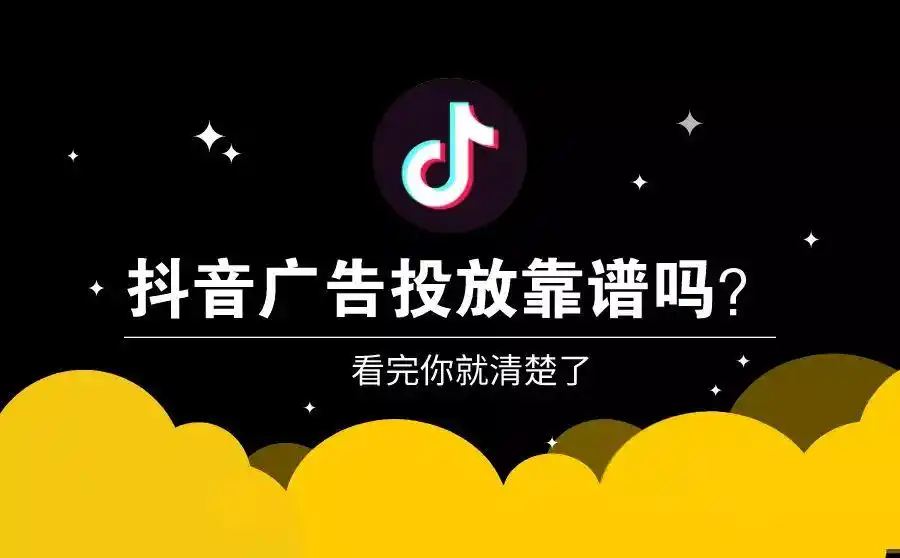 抖音广告投放靠谱吗?

看完你就清楚了